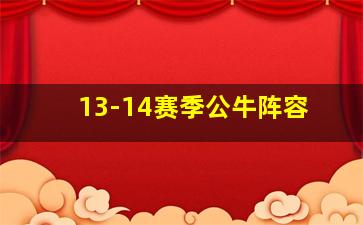 13-14赛季公牛阵容